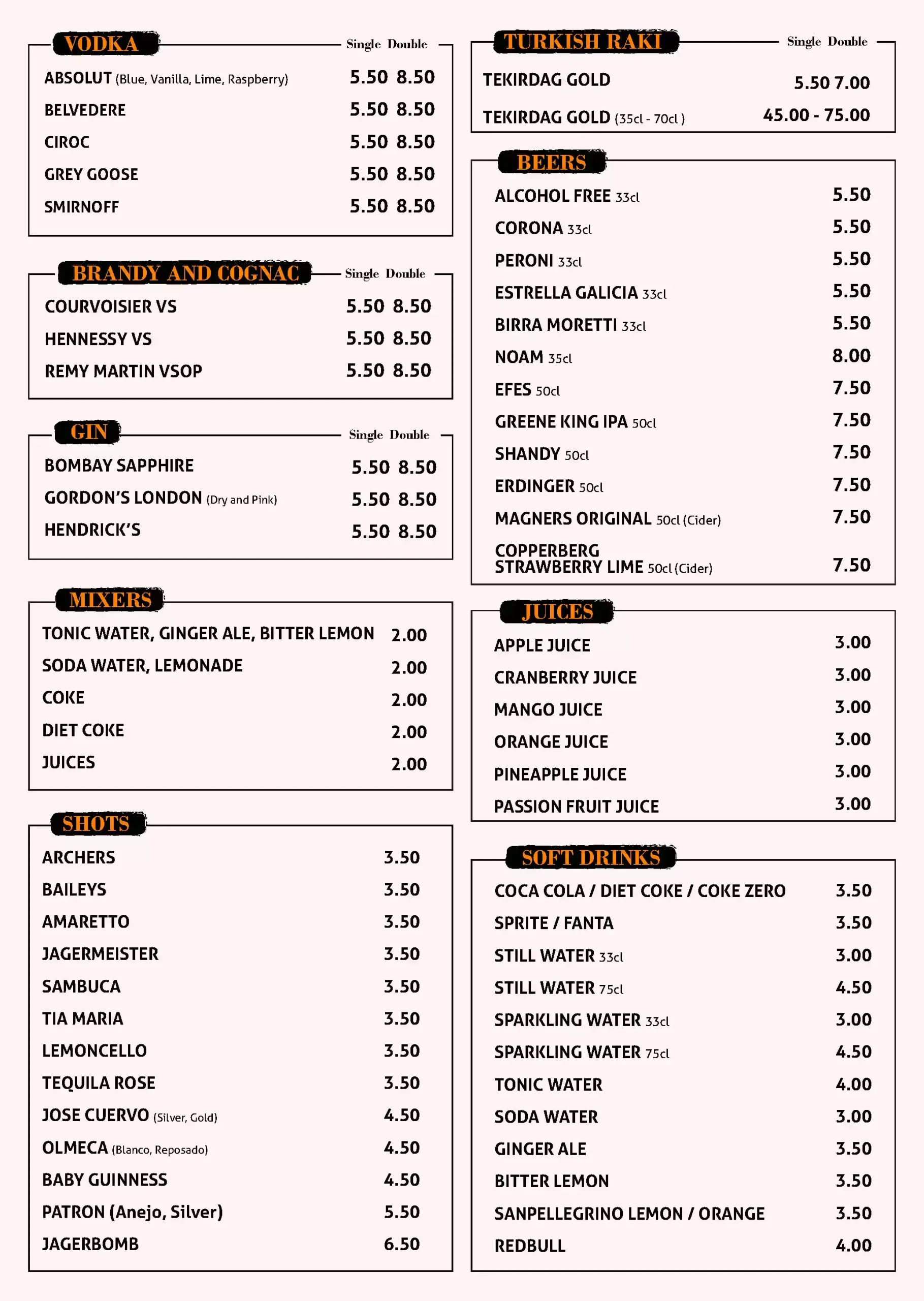 VODKA
Single Double

ABSOLUT (Blue, Vanilla, Lime, Raspberry) 5.50 8.50
BELVEDERE 5.50 8.50
CIROC 5.50 8.50
GREY GOOSE 5.50 8.50
SMIRNOFF 5.50 8.50

BRANDY AND COGNAC
Single Double

COURVOISIER VS 5.50 8.50
HENNESSY VS 5.50 8.50
REMY MARTIN VSOP 5.50 8.50

GIN
Single Double

BOMBAY SAPPHIRE 5.50 8.50
GORDON'S LONDON (Dry and Pink) 5.50 8.50
HENDRICK'S 5.50 8.50

MIXERS

TONIC WATER, GINGER ALE, BITTER LEMON 2.00
SODA WATER, LEMONADE 2.00
COKE 2.00
DIET COKE 2.00
JUICES 2.00

SHOTS

ARCHERS 3.50
BAILEYS 3.50
AMARETTO 3.50
JAGERMEISTER 3.50
SAMBUCA 3.50
TIA MARIA 3.50
LEMONCELLO 3.50
TEQUILA ROSE 3.50
JOSE CUERVO (Silver, Gold) 4.50
OLMECA (Blanco, Reposado) 4.50
BABY GUINNESS 4.50
PATRON (Anejo, Silver) 5.50
JAGERBOMB 6.50

TURKISH RAKI
Single Double

TEKIRDAG GOLD 5.50 7.00
TEKIRDAG GOLD (35cl - 70cl ) 45.00 - 75.00

BEERS

ALCOHOL FREE 33cl 5.50
CORONA 33cl 5.50
PERONI 33cl 5.50
ESTRELLA GALICIA 33cl 5.50
BIRRA MORETTI 33cl 5.50
NOAM 35cl 8.00
EFES 50cl 7.50
GREENE KING IPA 50cl 7.50
SHANDY 50cl 7.50
ERDINGER 50cl 7.50
MAGNERS ORIGINAL 50cl (Cider) 7.50
COPPERBERG STRAWBERRY LIME 50cl (Cider) 7.50

JUICES

APPLE JUICE 3.00
CRANBERRY JUICE 3.00
MANGO JUICE 3.00
ORANGE JUICE 3.00
PINEAPPLE JUICE 3.00
PASSION FRUIT JUICE 3.00

SOFT DRINKS

COCA COLA / DIET COKE / COKE ZERO 3.50
SPRITE / FANTA 3.50
STILL WATER 33cl 3.00
STILL WATER 75cl 4.50
SPARKLING WATER 33cl 3.00
SPARKLING WATER 75cl 4.50
TONIC WATER 4.00
SODA WATER 3.00
GINGER ALE 3.50
BITTER LEMON 3.50
SANPELLEGRINO LEMON / ORANGE 3.50
REDBULL 4.00